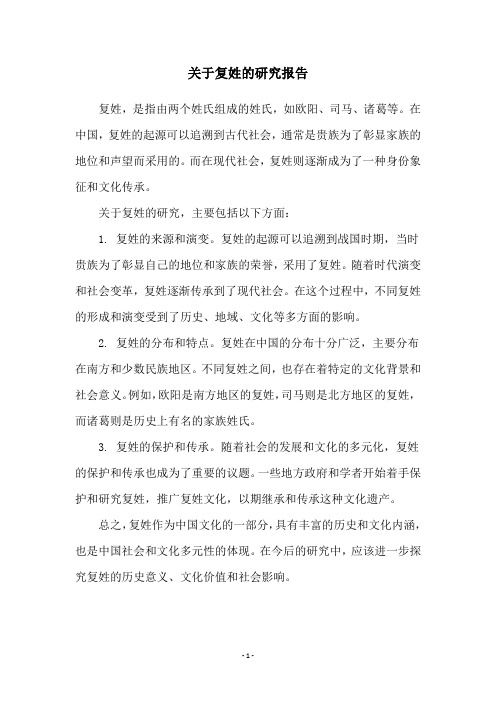 关于复姓的研究报告

复姓，是指由两个姓氏组成的姓氏，如欧阳、司马、诸葛等。在中国，复姓的起源可以追溯到古代社会，通常是贵族为了彰显家族的地位和声望而采用的。而在现代社会，复姓则逐渐成为了一种身份象征和文化传承。

关于复姓的研究，主要包括以下方面：

1. 复姓的来源和演变。复姓的起源可以追溯到战国时期，当时贵族为了彰显自己的地位和家族的荣誉，采用了复姓。随着时代演变和社会变革，复姓逐渐传承到了现代社会。在这个过程中，不同复姓的形成和演变受到了历史、地域、文化等多方面的影响。

2. 复姓的分布和特点。复姓在中国的分布十分广泛，主要分布在南方和少数民族地区。不同复姓之间，也存在着特定的文化背景和社会意义。例如，欧阳是南方地区的复姓，司马则是北方地区的复姓，而诸葛则是历史上有名的家族姓氏。

3. 复姓的保护和传承。随着社会的发展和文化的多元化，复姓的保护和传承也成为了重要的议题。一些地方政府和学者开始着手保护和研究复姓，推广复姓文化，以期继承和传承这种文化遗产。

总之，复姓作为中国文化的一部分，具有丰富的历史和文化内涵，也是中国社会和文化多元性的体现。在今后的研究中，应该进一步探究复姓的历史意义、文化价值和社会影响。

- 1 -